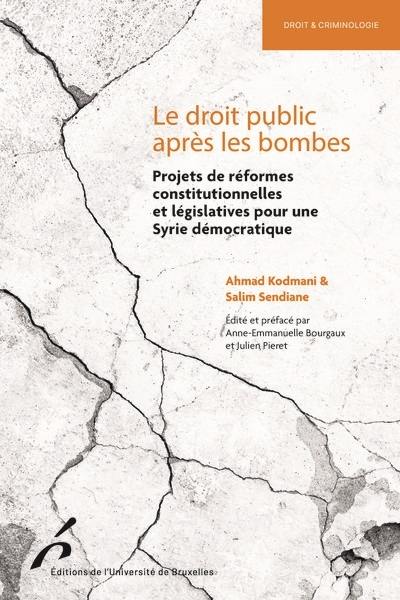 DROIT & CRIMINOLOGIE

Le droit public après les bombes

Projets de réformes constitutionnelles et législatives pour une Syrie démocratique

Ahmad Kodmani & Salim Sendiane

Édité et préfacé par Anne-Emmanuelle Bourgaux et Julien Pieret

Éditions de l'Université de Bruxelles